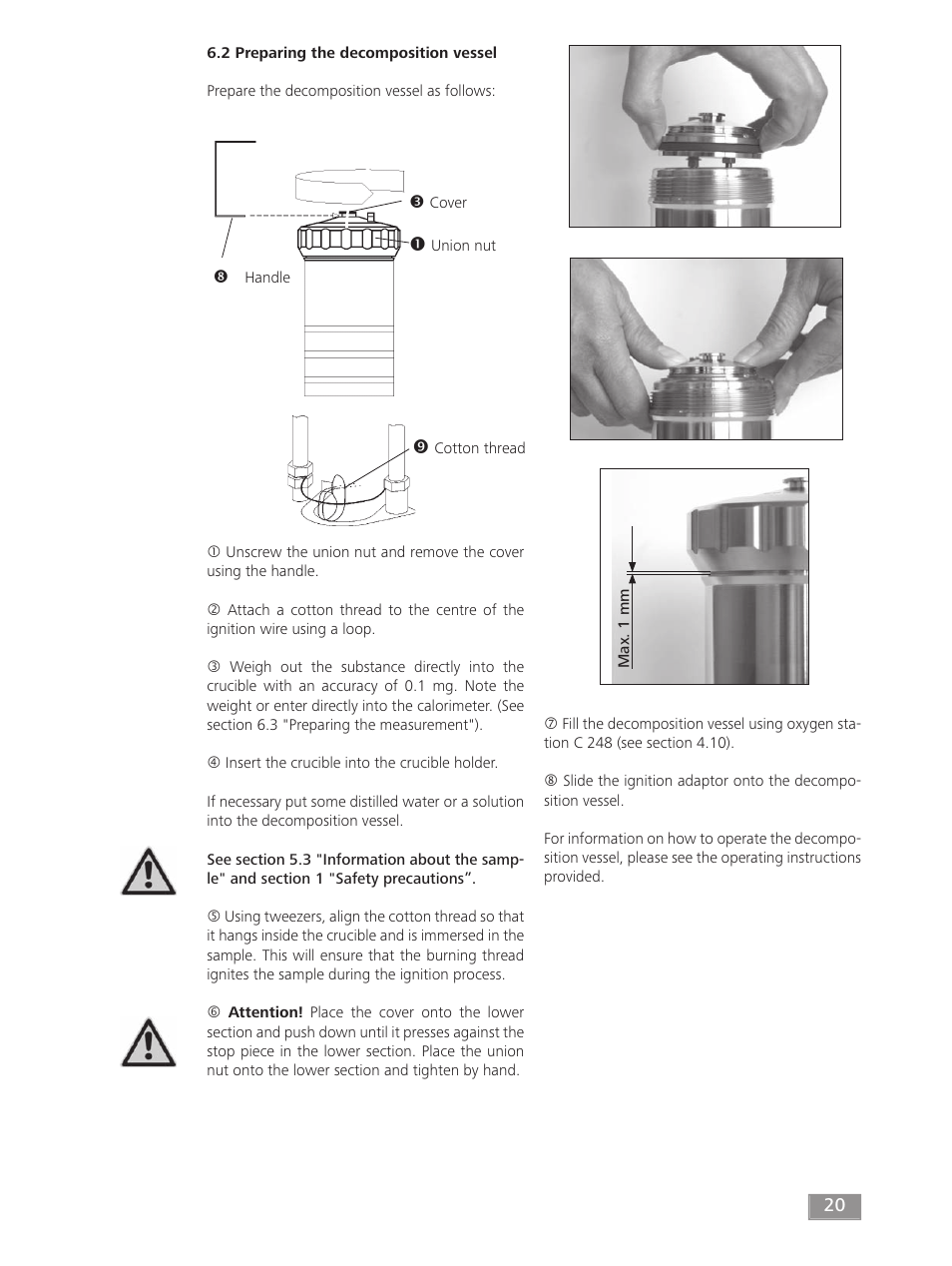 6.2 Preparing the decomposition vessel

Prepare the decomposition vessel as follows:

❸ Cover

❶ Union nut

❽ Handle

❾ Cotton thread

① Unscrew the union nut and remove the cover using the handle.

② Attach a cotton thread to the centre of the ignition wire using a loop.

③ Weigh out the substance directly into the crucible with an accuracy of 0.1 mg. Note the weight or enter directly into the calorimeter. (See section 6.3 "Preparing the measurement").

④ Insert the crucible into the crucible holder.

If necessary put some distilled water or a solution into the decomposition vessel.

See section 5.3 "Information about the sample" and section 1 "Safety precautions".

⑤ Using tweezers, align the cotton thread so that it hangs inside the crucible and is immersed in the sample. This will ensure that the burning thread ignites the sample during the ignition process.

⑥ Attention! Place the cover onto the lower section and push down until it presses against the stop piece in the lower section. Place the union nut onto the lower section and tighten by hand.

Max. 1 mm

⑦ Fill the decomposition vessel using oxygen station C 248 (see section 4.10).

⑧ Slide the ignition adaptor onto the decomposition vessel.

For information on how to operate the decomposition vessel, please see the operating instructions provided.

20